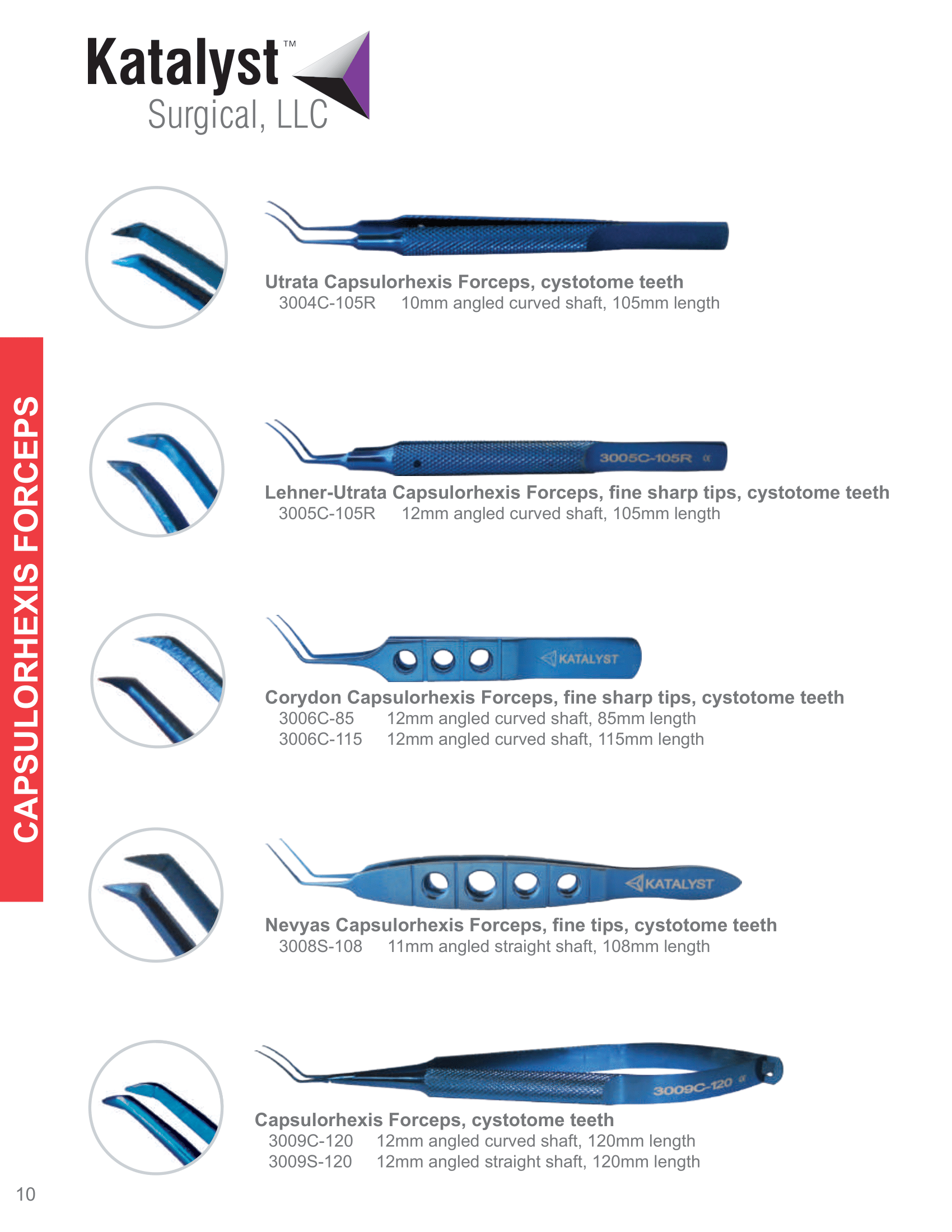 Katalyst™
Surgical, LLC

CAPSULORHEXIS FORCEPS

Utrata Capsulorhexis Forceps, cystotome teeth
3004C-105R 10mm angled curved shaft, 105mm length

3005C-105R

Lehner-Utrata Capsulorhexis Forceps, fine sharp tips, cystotome teeth
3005C-105R 12mm angled curved shaft, 105mm length

KATALYST

Corydon Capsulorhexis Forceps, fine sharp tips, cystotome teeth
3006C-85 12mm angled curved shaft, 85mm length
3006C-115 12mm angled curved shaft, 115mm length

KATALYST

Nevyas Capsulorhexis Forceps, fine tips, cystotome teeth
3008S-108 11mm angled straight shaft, 108mm length

3009C-120

Capsulorhexis Forceps, cystotome teeth
3009C-120 12mm angled curved shaft, 120mm length
3009S-120 12mm angled straight shaft, 120mm length

10